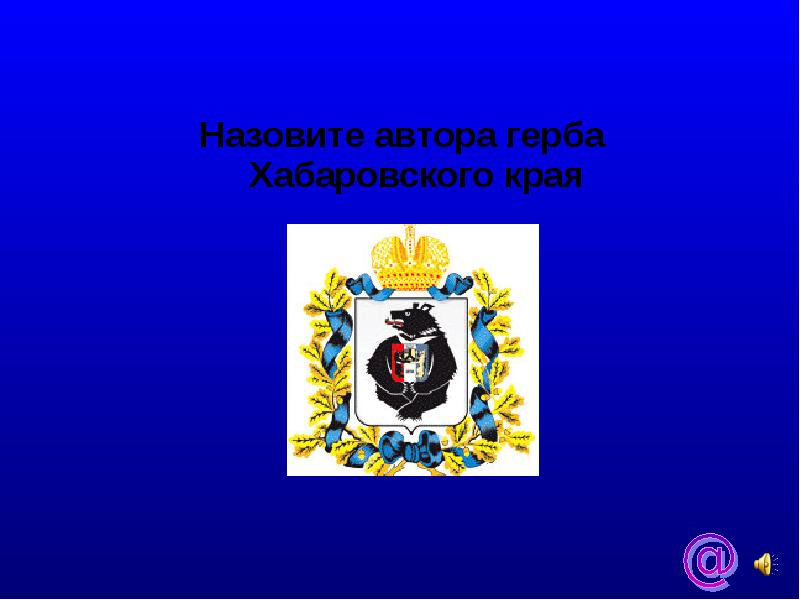 Назовите автора герба Хабаровского края

@